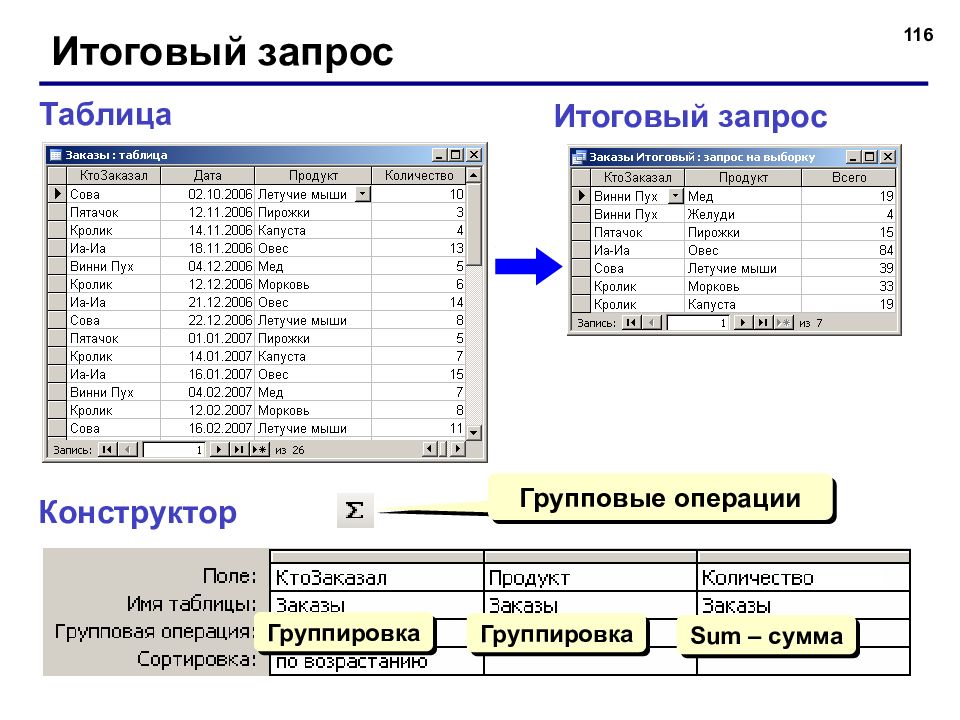 116

Итоговый запрос

Таблица

Заказы : таблица

| КтоЗаказал | Дата | Продукт | Количество |
|---|---|---|---|
| Сова | 02.10.2006 | Летучие мыши | 10 |
| Пятачок | 12.11.2006 | Пирожки | 3 |
| Кролик | 14.11.2006 | Капуста | 4 |
| Иа-Иа | 18.11.2006 | Овес | 13 |
| Винни Пух | 04.12.2006 | Мед | 5 |
| Кролик | 12.12.2006 | Морковь | 6 |
| Иа-Иа | 21.12.2006 | Овес | 14 |
| Сова | 22.12.2006 | Летучие мыши | 8 |
| Пятачок | 01.01.2007 | Пирожки | 5 |
| Кролик | 14.01.2007 | Капуста | 7 |
| Иа-Иа | 16.01.2007 | Овес | 15 |
| Винни Пух | 04.02.2007 | Мед | 7 |
| Кролик | 12.02.2007 | Морковь | 8 |
| Сова | 16.02.2007 | Летучие мыши | 11 |

Запись: 1 из 26

Итоговый запрос

Заказы Итоговый : запрос на выборку

| КтоЗаказал | Продукт | Всего |
|---|---|---|
| Винни Пух | Мед | 19 |
| Винни Пух | Желуди | 4 |
| Пятачок | Пирожки | 15 |
| Иа-Иа | Овес | 84 |
| Сова | Летучие мыши | 39 |
| Кролик | Морковь | 33 |
| Кролик | Капуста | 19 |

Запись: 1 из 7

Конструктор

Σ

Групповые операции

| Поле: | КтоЗаказал | Продукт | Количество |
|---|---|---|---|
| Имя таблицы: | Заказы | Заказы | Заказы |
| Групповая операция: | Группировка | Группировка | Sum – сумма |
| Сортировка: | по возрастанию | | |